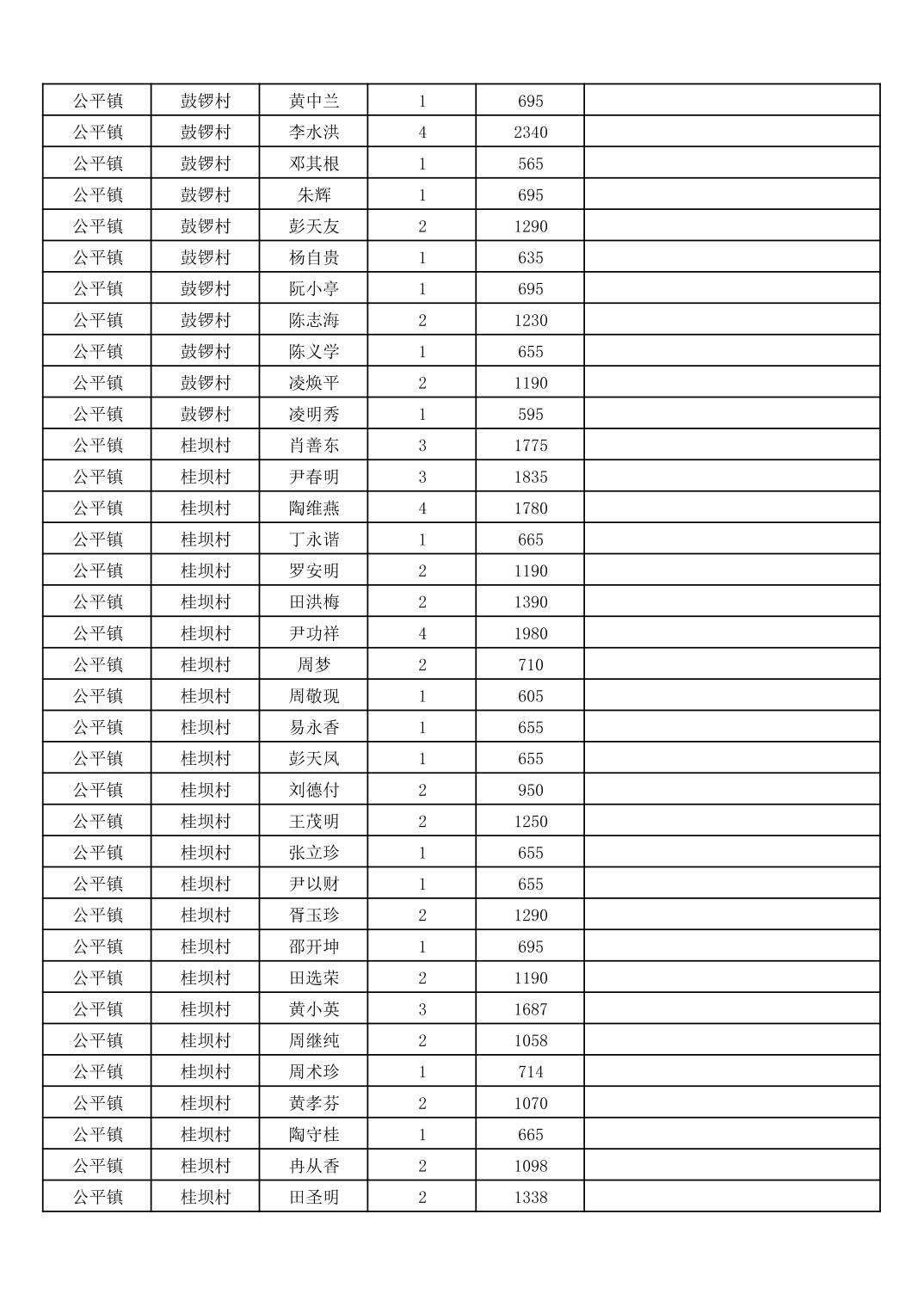 | 公平镇 | 鼓锣村 | 黄中兰 | 1 | 695 | |
|---|---|---|---|---|---|
| 公平镇 | 鼓锣村 | 李水洪 | 4 | 2340 | |
| 公平镇 | 鼓锣村 | 邓其根 | 1 | 565 | |
| 公平镇 | 鼓锣村 | 朱辉 | 1 | 695 | |
| 公平镇 | 鼓锣村 | 彭天友 | 2 | 1290 | |
| 公平镇 | 鼓锣村 | 杨自贵 | 1 | 635 | |
| 公平镇 | 鼓锣村 | 阮小亭 | 1 | 695 | |
| 公平镇 | 鼓锣村 | 陈志海 | 2 | 1230 | |
| 公平镇 | 鼓锣村 | 陈义学 | 1 | 655 | |
| 公平镇 | 鼓锣村 | 凌焕平 | 2 | 1190 | |
| 公平镇 | 鼓锣村 | 凌明秀 | 1 | 595 | |
| 公平镇 | 桂坝村 | 肖善东 | 3 | 1775 | |
| 公平镇 | 桂坝村 | 尹春明 | 3 | 1835 | |
| 公平镇 | 桂坝村 | 陶维燕 | 4 | 1780 | |
| 公平镇 | 桂坝村 | 丁永谐 | 1 | 665 | |
| 公平镇 | 桂坝村 | 罗安明 | 2 | 1190 | |
| 公平镇 | 桂坝村 | 田洪梅 | 2 | 1390 | |
| 公平镇 | 桂坝村 | 尹功祥 | 4 | 1980 | |
| 公平镇 | 桂坝村 | 周梦 | 2 | 710 | |
| 公平镇 | 桂坝村 | 周敬现 | 1 | 605 | |
| 公平镇 | 桂坝村 | 易永香 | 1 | 655 | |
| 公平镇 | 桂坝村 | 彭天凤 | 1 | 655 | |
| 公平镇 | 桂坝村 | 刘德付 | 2 | 950 | |
| 公平镇 | 桂坝村 | 王茂明 | 2 | 1250 | |
| 公平镇 | 桂坝村 | 张立珍 | 1 | 655 | |
| 公平镇 | 桂坝村 | 尹以财 | 1 | 655 | |
| 公平镇 | 桂坝村 | 胥玉珍 | 2 | 1290 | |
| 公平镇 | 桂坝村 | 邵开坤 | 1 | 695 | |
| 公平镇 | 桂坝村 | 田选荣 | 2 | 1190 | |
| 公平镇 | 桂坝村 | 黄小英 | 3 | 1687 | |
| 公平镇 | 桂坝村 | 周继纯 | 2 | 1058 | |
| 公平镇 | 桂坝村 | 周术珍 | 1 | 714 | |
| 公平镇 | 桂坝村 | 黄孝芬 | 2 | 1070 | |
| 公平镇 | 桂坝村 | 陶守桂 | 1 | 665 | |
| 公平镇 | 桂坝村 | 冉从香 | 2 | 1098 | |
| 公平镇 | 桂坝村 | 田圣明 | 2 | 1338 | |